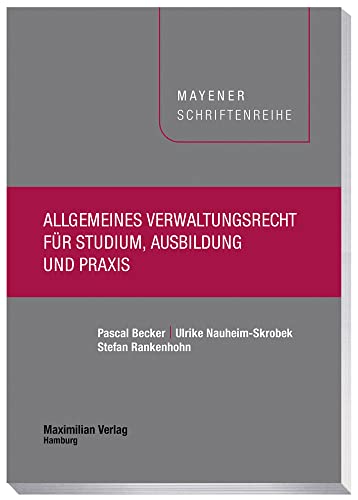 MAYENER
SCHRIFTENREIHE

ALLGEMEINES VERWALTUNGSRECHT FÜR STUDIUM, AUSBILDUNG UND PRAXIS

Pascal Becker | Ulrike Nauheim-Skrobek
Stefan Rankenhohn

Maximilian Verlag
Hamburg